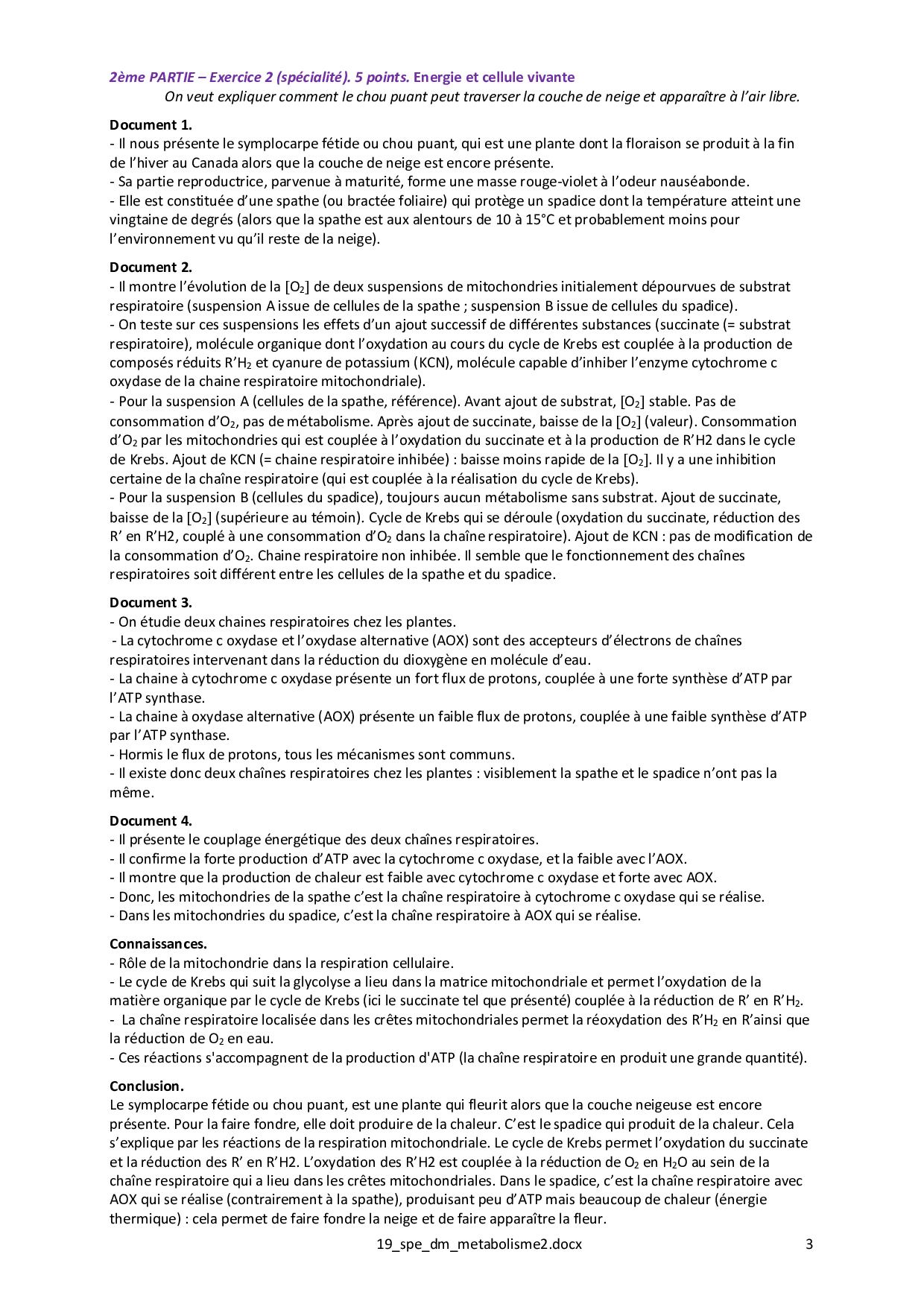 2ème PARTIE – Exercice 2 (spécialité). 5 points. Energie et cellule vivante
On veut expliquer comment le chou puant peut traverser la couche de neige et apparaître à l'air libre.

Document 1.
- Il nous présente le symplocarpe fétide ou chou puant, qui est une plante dont la floraison se produit à la fin de l'hiver au Canada alors que la couche de neige est encore présente.
- Sa partie reproductrice, parvenue à maturité, forme une masse rouge-violet à l'odeur nauséabonde.
- Elle est constituée d'une spathe (ou bractée foliaire) qui protège un spadice dont la température atteint une vingtaine de degrés (alors que la spathe est aux alentours de 10 à 15°C et probablement moins pour l'environnement vu qu'il reste de la neige).

Document 2.
- Il montre l'évolution de la [$O_2$] de deux suspensions de mitochondries initialement dépourvues de substrat respiratoire (suspension A issue de cellules de la spathe ; suspension B issue de cellules du spadice).
- On teste sur ces suspensions les effets d'un ajout successif de différentes substances (succinate (= substrat respiratoire), molécule organique dont l'oxydation au cours du cycle de Krebs est couplée à la production de composés réduits $R'H_2$ et cyanure de potassium (KCN), molécule capable d'inhiber l'enzyme cytochrome c oxydase de la chaine respiratoire mitochondriale).
- Pour la suspension A (cellules de la spathe, référence). Avant ajout de substrat, [$O_2$] stable. Pas de consommation d'$O_2$, pas de métabolisme. Après ajout de succinate, baisse de la [$O_2$] (valeur). Consommation d'$O_2$ par les mitochondries qui est couplée à l'oxydation du succinate et à la production de R'H2 dans le cycle de Krebs. Ajout de KCN (= chaine respiratoire inhibée) : baisse moins rapide de la [$O_2$]. Il y a une inhibition certaine de la chaîne respiratoire (qui est couplée à la réalisation du cycle de Krebs).
- Pour la suspension B (cellules du spadice), toujours aucun métabolisme sans substrat. Ajout de succinate, baisse de la [$O_2$] (supérieure au témoin). Cycle de Krebs qui se déroule (oxydation du succinate, réduction des R' en R'H2, couplé à une consommation d'$O_2$ dans la chaîne respiratoire). Ajout de KCN : pas de modification de la consommation d'$O_2$. Chaine respiratoire non inhibée. Il semble que le fonctionnement des chaînes respiratoires soit différent entre les cellules de la spathe et du spadice.

Document 3.
- On étudie deux chaines respiratoires chez les plantes.
- La cytochrome c oxydase et l'oxydase alternative (AOX) sont des accepteurs d'électrons de chaînes respiratoires intervenant dans la réduction du dioxygène en molécule d'eau.
- La chaine à cytochrome c oxydase présente un fort flux de protons, couplée à une forte synthèse d'ATP par l'ATP synthase.
- La chaine à oxydase alternative (AOX) présente un faible flux de protons, couplée à une faible synthèse d'ATP par l'ATP synthase.
- Hormis le flux de protons, tous les mécanismes sont communs.
- Il existe donc deux chaînes respiratoires chez les plantes : visiblement la spathe et le spadice n'ont pas la même.

Document 4.
- Il présente le couplage énergétique des deux chaînes respiratoires.
- Il confirme la forte production d'ATP avec la cytochrome c oxydase, et la faible avec l'AOX.
- Il montre que la production de chaleur est faible avec cytochrome c oxydase et forte avec AOX.
- Donc, les mitochondries de la spathe c'est la chaîne respiratoire à cytochrome c oxydase qui se réalise.
- Dans les mitochondries du spadice, c'est la chaîne respiratoire à AOX qui se réalise.

Connaissances.
- Rôle de la mitochondrie dans la respiration cellulaire.
- Le cycle de Krebs qui suit la glycolyse a lieu dans la matrice mitochondriale et permet l'oxydation de la matière organique par le cycle de Krebs (ici le succinate tel que présenté) couplée à la réduction de R' en $R'H_2$.
- La chaîne respiratoire localisée dans les crêtes mitochondriales permet la réoxydation des $R'H_2$ en R'ainsi que la réduction de $O_2$ en eau.
- Ces réactions s'accompagnent de la production d'ATP (la chaîne respiratoire en produit une grande quantité).

Conclusion.
Le symplocarpe fétide ou chou puant, est une plante qui fleurit alors que la couche neigeuse est encore présente. Pour la faire fondre, elle doit produire de la chaleur. C'est le spadice qui produit de la chaleur. Cela s'explique par les réactions de la respiration mitochondriale. Le cycle de Krebs permet l'oxydation du succinate et la réduction des R' en R'H2. L'oxydation des R'H2 est couplée à la réduction de $O_2$ en $H_2O$ au sein de la chaîne respiratoire qui a lieu dans les crêtes mitochondriales. Dans le spadice, c'est la chaîne respiratoire avec AOX qui se réalise (contrairement à la spathe), produisant peu d'ATP mais beaucoup de chaleur (énergie thermique) : cela permet de faire fondre la neige et de faire apparaître la fleur.

19_spe_dm_metabolisme2.docx 3